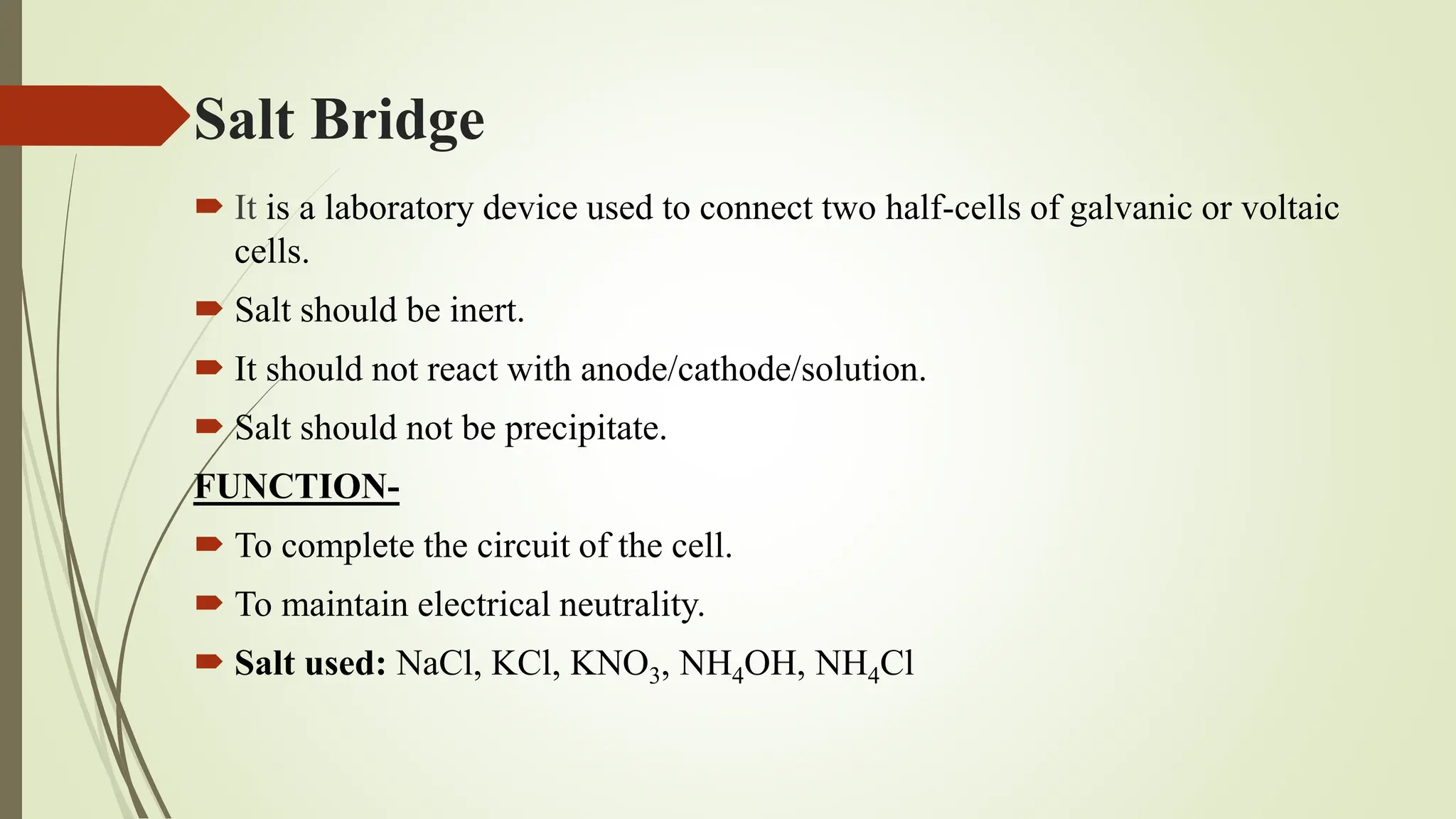 Salt Bridge

It is a laboratory device used to connect two half-cells of galvanic or voltaic cells.

Salt should be inert.

It should not react with anode/cathode/solution.

Salt should not be precipitate.

FUNCTION-

To complete the circuit of the cell.

To maintain electrical neutrality.

Salt used: $NaCl$, $KCl$, $KNO_3$, $NH_4OH$, $NH_4Cl$